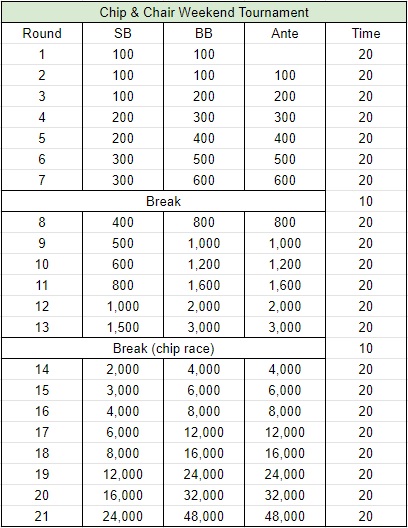 Chip & Chair Weekend Tournament

| Round | SB | BB | Ante | Time |
|---|---|---|---|---|
| 1 | 100 | 100 | | 20 |
| 2 | 100 | 100 | 100 | 20 |
| 3 | 100 | 200 | 200 | 20 |
| 4 | 200 | 300 | 300 | 20 |
| 5 | 200 | 400 | 400 | 20 |
| 6 | 300 | 500 | 500 | 20 |
| 7 | 300 | 600 | 600 | 20 |
| Break | | | | 10 |
| 8 | 400 | 800 | 800 | 20 |
| 9 | 500 | 1,000 | 1,000 | 20 |
| 10 | 600 | 1,200 | 1,200 | 20 |
| 11 | 800 | 1,600 | 1,600 | 20 |
| 12 | 1,000 | 2,000 | 2,000 | 20 |
| 13 | 1,500 | 3,000 | 3,000 | 20 |
| Break (chip race) | | | | 10 |
| 14 | 2,000 | 4,000 | 4,000 | 20 |
| 15 | 3,000 | 6,000 | 6,000 | 20 |
| 16 | 4,000 | 8,000 | 8,000 | 20 |
| 17 | 6,000 | 12,000 | 12,000 | 20 |
| 18 | 8,000 | 16,000 | 16,000 | 20 |
| 19 | 12,000 | 24,000 | 24,000 | 20 |
| 20 | 16,000 | 32,000 | 32,000 | 20 |
| 21 | 24,000 | 48,000 | 48,000 | 20 |